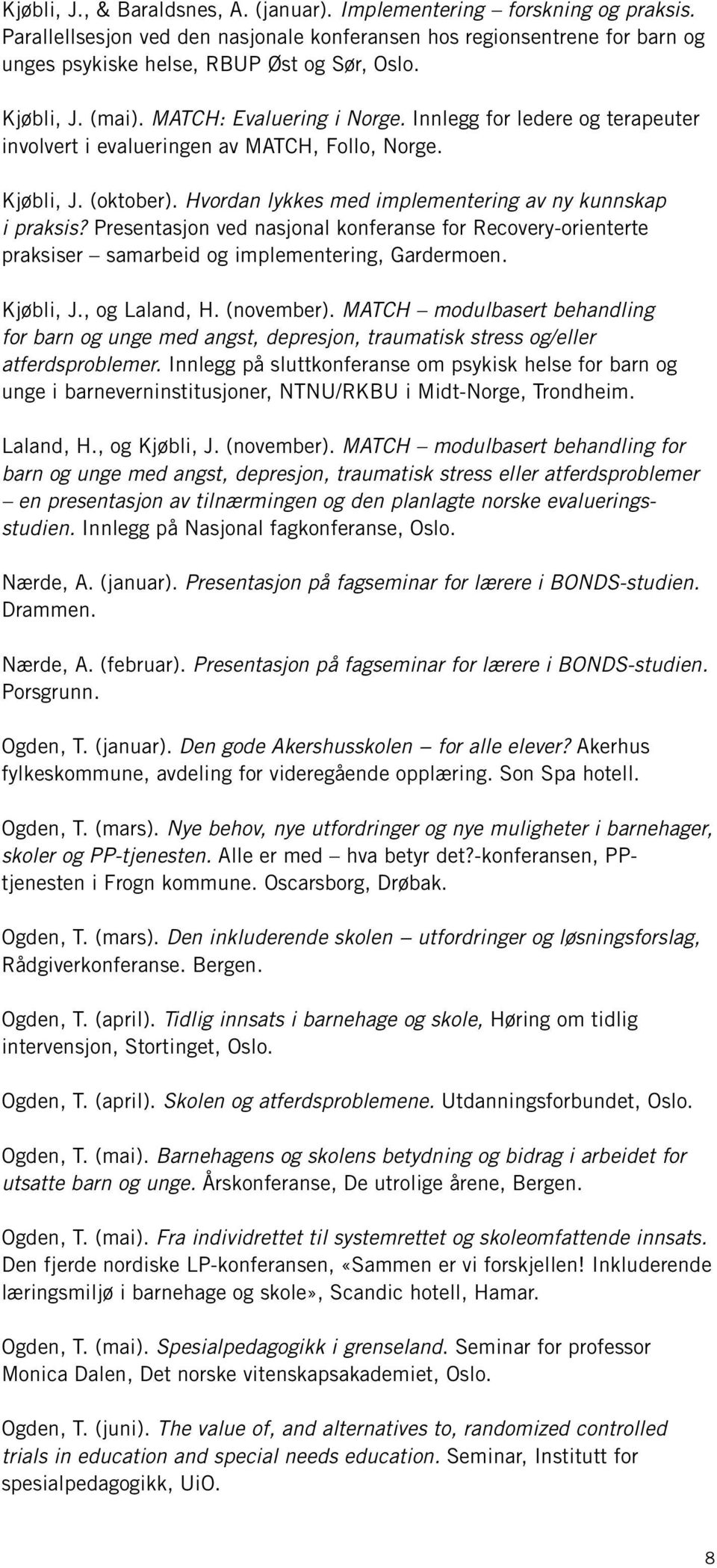 Kjøbli, J., & Baraldsnes, A. (januar). Implementering – forskning og praksis. Parallellsesjon ved den nasjonale konferansen hos regionsentrene for barn og unges psykiske helse, RBUP Øst og Sør, Oslo.

Kjøbli, J. (mai). MATCH: Evaluering i Norge. Innlegg for ledere og terapeuter involvert i evalueringen av MATCH, Follo, Norge.

Kjøbli, J. (oktober). Hvordan lykkes med implementering av ny kunnskap i praksis? Presentasjon ved nasjonal konferanse for Recovery-orienterte praksiser – samarbeid og implementering, Gardermoen.

Kjøbli, J., og Laland, H. (november). MATCH – modulbasert behandling for barn og unge med angst, depresjon, traumatisk stress og/eller atferdsproblemer. Innlegg på sluttkonferanse om psykisk helse for barn og unge i barneverninstitusjoner, NTNU/RKBU i Midt-Norge, Trondheim.

Laland, H., og Kjøbli, J. (november). MATCH – modulbasert behandling for barn og unge med angst, depresjon, traumatisk stress eller atferdsproblemer – en presentasjon av tilnærmingen og den planlagte norske evalueringsstudien. Innlegg på Nasjonal fagkonferanse, Oslo.

Nærde, A. (januar). Presentasjon på fagseminar for lærere i BONDS-studien. Drammen.

Nærde, A. (februar). Presentasjon på fagseminar for lærere i BONDS-studien. Porsgrunn.

Ogden, T. (januar). Den gode Akershusskolen – for alle elever? Akerhus fylkeskommune, avdeling for videregående opplæring. Son Spa hotell.

Ogden, T. (mars). Nye behov, nye utfordringer og nye muligheter i barnehager, skoler og PP-tjenesten. Alle er med – hva betyr det?-konferansen, PP-tjenesten i Frogn kommune. Oscarsborg, Drøbak.

Ogden, T. (mars). Den inkluderende skolen – utfordringer og løsningsforslag, Rådgiverkonferanse. Bergen.

Ogden, T. (april). Tidlig innsats i barnehage og skole, Høring om tidlig intervensjon, Stortinget, Oslo.

Ogden, T. (april). Skolen og atferdsproblemene. Utdanningsforbundet, Oslo.

Ogden, T. (mai). Barnehagens og skolens betydning og bidrag i arbeidet for utsatte barn og unge. Årskonferanse, De utrolige årene, Bergen.

Ogden, T. (mai). Fra individrettet til systemrettet og skoleomfattende innsats. Den fjerde nordiske LP-konferansen, «Sammen er vi forskjellen! Inkluderende læringsmiljø i barnehage og skole», Scandic hotell, Hamar.

Ogden, T. (mai). Spesialpedagogikk i grenseland. Seminar for professor Monica Dalen, Det norske vitenskapsakademiet, Oslo.

Ogden, T. (juni). The value of, and alternatives to, randomized controlled trials in education and special needs education. Seminar, Institutt for spesialpedagogikk, UiO.

8